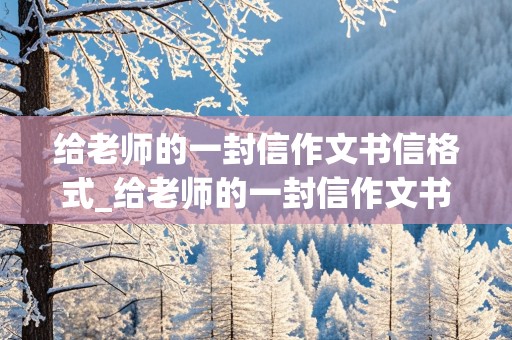 给老师的一封信作文书信格式_给老师的一封信作文书